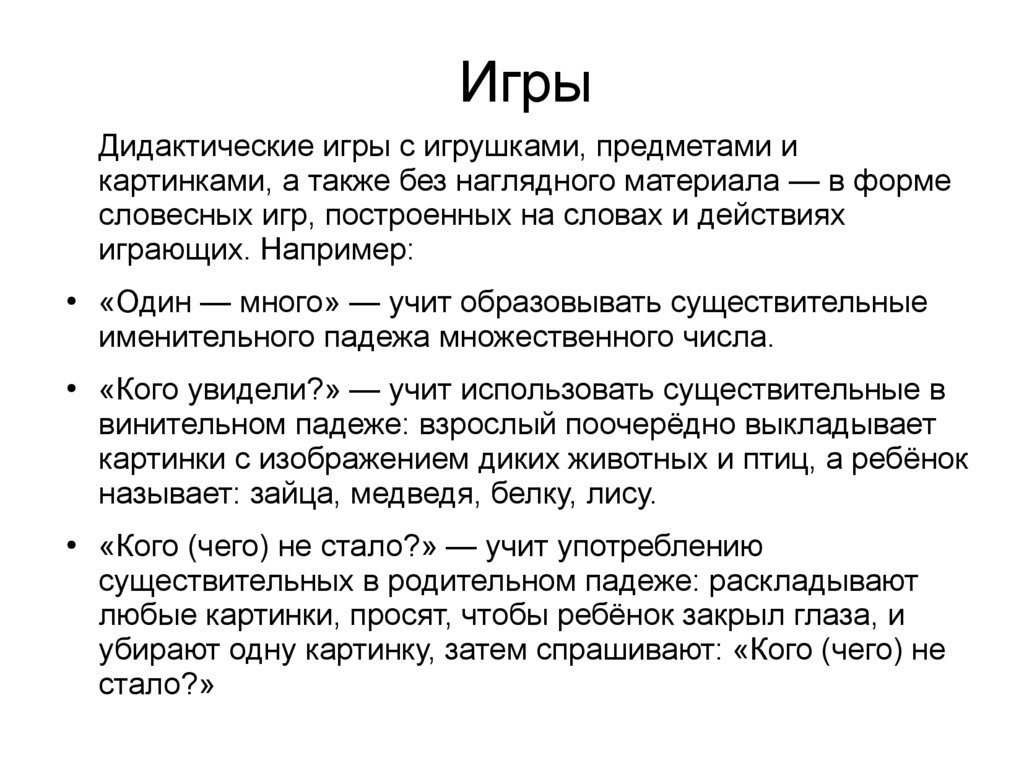 Игры

Дидактические игры с игрушками, предметами и картинками, а также без наглядного материала — в форме словесных игр, построенных на словах и действиях играющих. Например:

• «Один — много» — учит образовывать существительные именительного падежа множественного числа.

• «Кого увидели?» — учит использовать существительные в винительном падеже: взрослый поочерёдно выкладывает картинки с изображением диких животных и птиц, а ребёнок называет: зайца, медведя, белку, лису.

• «Кого (чего) не стало?» — учит употреблению существительных в родительном падеже: раскладывают любые картинки, просят, чтобы ребёнок закрыл глаза, и убирают одну картинку, затем спрашивают: «Кого (чего) не стало?»